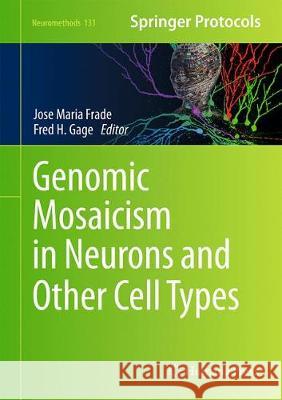 Neuromethods 131

Springer Protocols

Jose Maria Frade
Fred H. Gage Editor

Genomic Mosaicism in Neurons and Other Cell Types

Kraina Książek